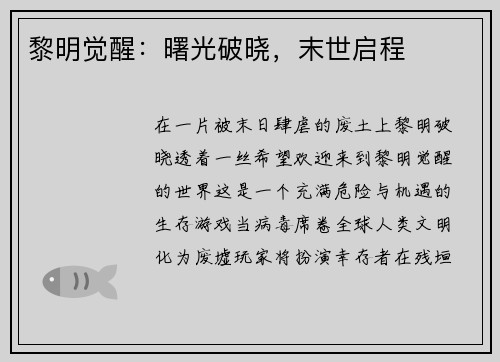 黎明觉醒：曙光破晓，末世启程

在一片被末日肆虐的废土上黎明破晓透着一丝希望欢迎来到黎明觉醒的世界这是一个充满危险与机遇的生存游戏当病毒席卷全球人类文明化为废墟玩家将扮演幸存者在残垣